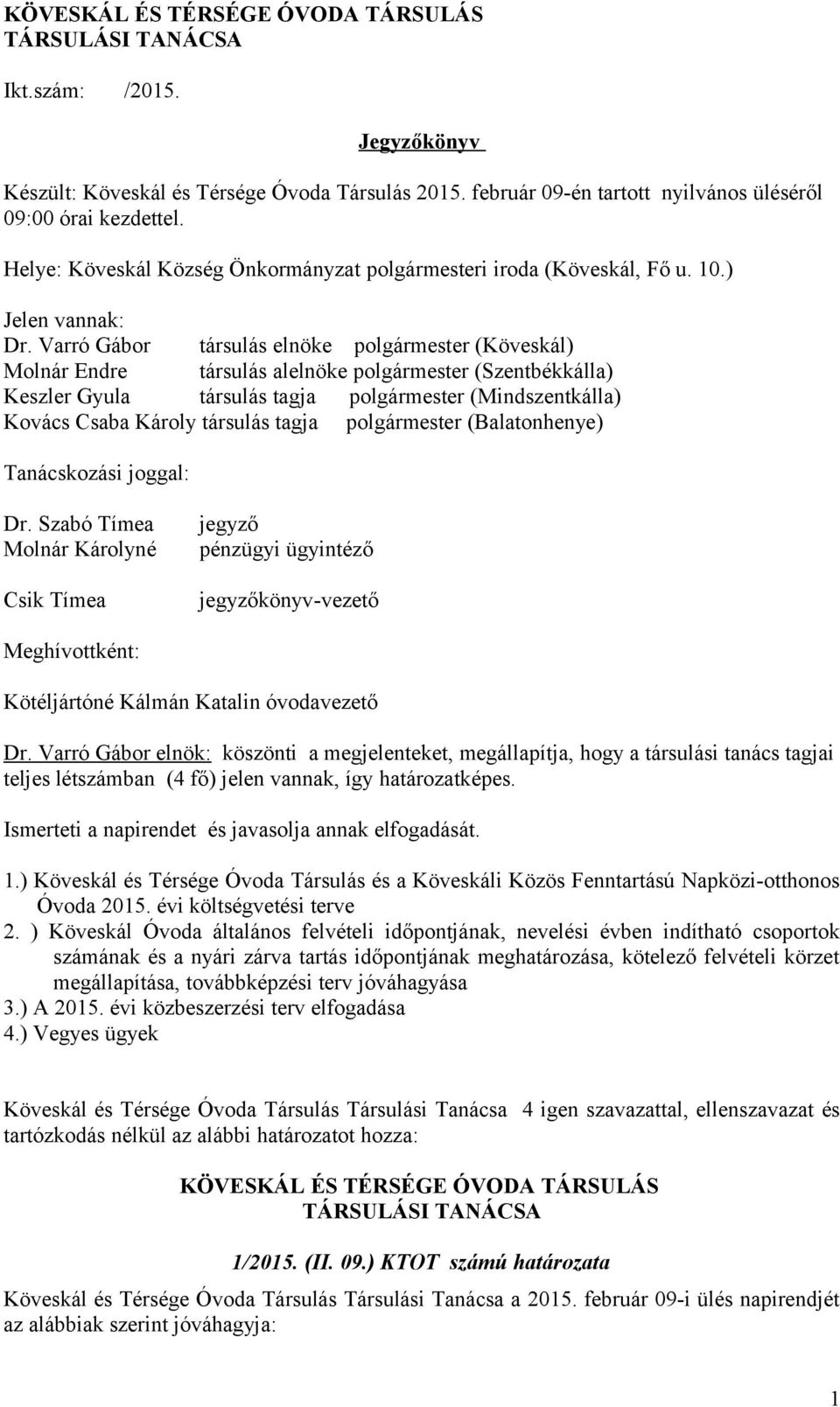 KÖVESKÁL ÉS TÉRSÉGE ÓVODA TÁRSULÁS
TÁRSULÁSI TANÁCSA

Ikt.szám: /2015.

Jegyzőkönyv

Készült: Köveskál és Térsége Óvoda Társulás 2015. február 09-én tartott nyilvános üléséről 09:00 órai kezdettel.

Helye: Köveskál Község Önkormányzat polgármesteri iroda (Köveskál, Fő u. 10.)

Jelen vannak:
Dr. Varró Gábor társulás elnöke polgármester (Köveskál)
Molnár Endre társulás alelnöke polgármester (Szentbékkálla)
Keszler Gyula társulás tagja polgármester (Mindszentkálla)
Kovács Csaba Károly társulás tagja polgármester (Balatonhenye)

Tanácskozási joggal:

Dr. Szabó Tímea jegyző
Molnár Károlyné pénzügyi ügyintéző

Csik Tímea jegyzőkönyv-vezető

Meghívottként:

Kötéljártóné Kálmán Katalin óvodavezető

Dr. Varró Gábor elnök: köszönti a megjelenteket, megállapítja, hogy a társulási tanács tagjai teljes létszámban (4 fő) jelen vannak, így határozatképes.

Ismerteti a napirendet és javasolja annak elfogadását.

1.) Köveskál és Térsége Óvoda Társulás és a Köveskáli Közös Fenntartású Napközi-otthonos Óvoda 2015. évi költségvetési terve
2. ) Köveskál Óvoda általános felvételi időpontjának, nevelési évben indítható csoportok számának és a nyári zárva tartás időpontjának meghatározása, kötelező felvételi körzet megállapítása, továbbképzési terv jóváhagyása
3.) A 2015. évi közbeszerzési terv elfogadása
4.) Vegyes ügyek

Köveskál és Térsége Óvoda Társulás Társulási Tanácsa 4 igen szavazattal, ellenszavazat és tartózkodás nélkül az alábbi határozatot hozza:

KÖVESKÁL ÉS TÉRSÉGE ÓVODA TÁRSULÁS
TÁRSULÁSI TANÁCSA

1/2015. (II. 09.) KTOT számú határozata

Köveskál és Térsége Óvoda Társulás Társulási Tanácsa a 2015. február 09-i ülés napirendjét az alábbiak szerint jóváhagyja:

1